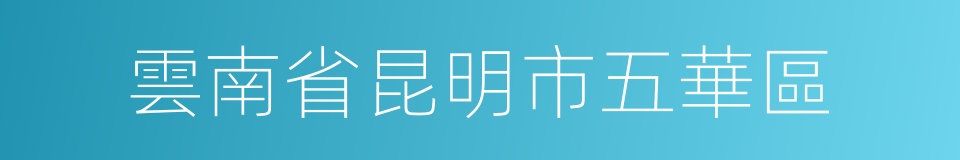 雲南省昆明市五華區